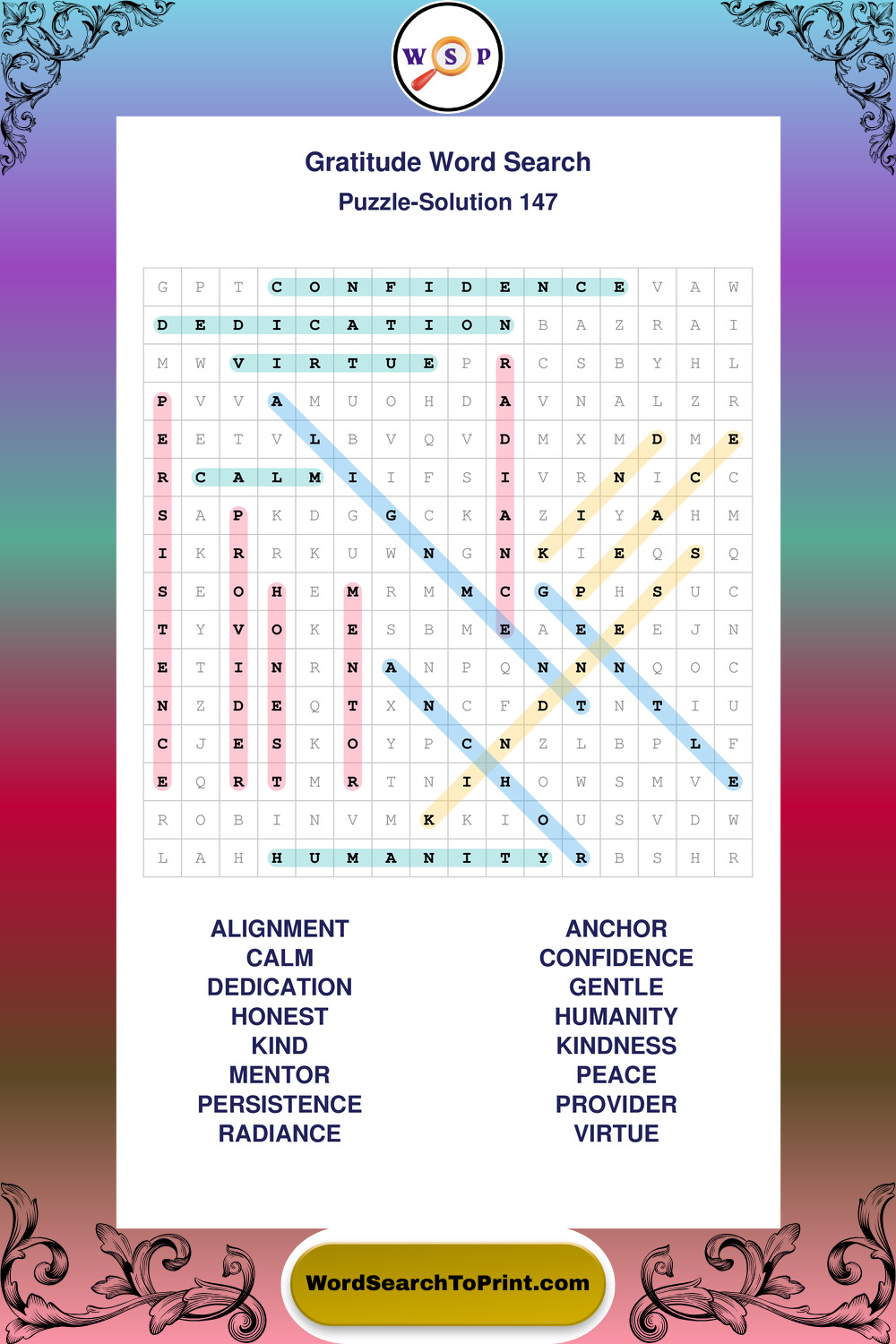 W S P

Gratitude Word Search
Puzzle-Solution 147

| G | P | T | C | O | N | F | I | D | E | N | C | E | V | A | W |
|---|---|---|---|---|---|---|---|---|---|---|---|---|---|---|---|
| D | E | D | I | C | A | T | I | O | N | B | A | Z | R | A | I |
| M | W | V | I | R | T | U | E | P | R | C | S | B | Y | H | L |
| P | V | V | A | M | U | O | H | D | A | V | N | A | L | Z | R |
| E | E | T | V | L | B | V | Q | V | D | M | X | M | D | M | E |
| R | C | A | L | M | I | I | F | S | I | V | R | N | I | C | C |
| S | A | P | K | D | G | G | C | K | A | Z | I | Y | A | H | M |
| I | K | R | R | K | U | W | N | G | N | K | I | E | Q | S | Q |
| S | E | O | H | E | M | R | M | M | C | G | P | H | S | U | C |
| T | Y | V | O | K | E | S | B | M | E | A | E | E | E | J | N |
| E | T | I | N | R | N | A | N | P | Q | N | N | N | Q | O | C |
| N | Z | D | E | Q | T | X | N | C | F | D | T | N | T | I | U |
| C | J | E | S | K | O | Y | P | C | N | Z | L | B | P | L | F |
| E | Q | R | T | M | R | T | N | I | H | O | W | S | M | V | E |
| R | O | B | I | N | V | M | K | K | I | O | U | S | V | D | W |
| L | A | H | H | U | M | A | N | I | T | Y | R | B | S | H | R |

ALIGNMENT
CALM
DEDICATION
HONEST
KIND
MENTOR
PERSISTENCE
RADIANCE

ANCHOR
CONFIDENCE
GENTLE
HUMANITY
KINDNESS
PEACE
PROVIDER
VIRTUE

WordSearchToPrint.com